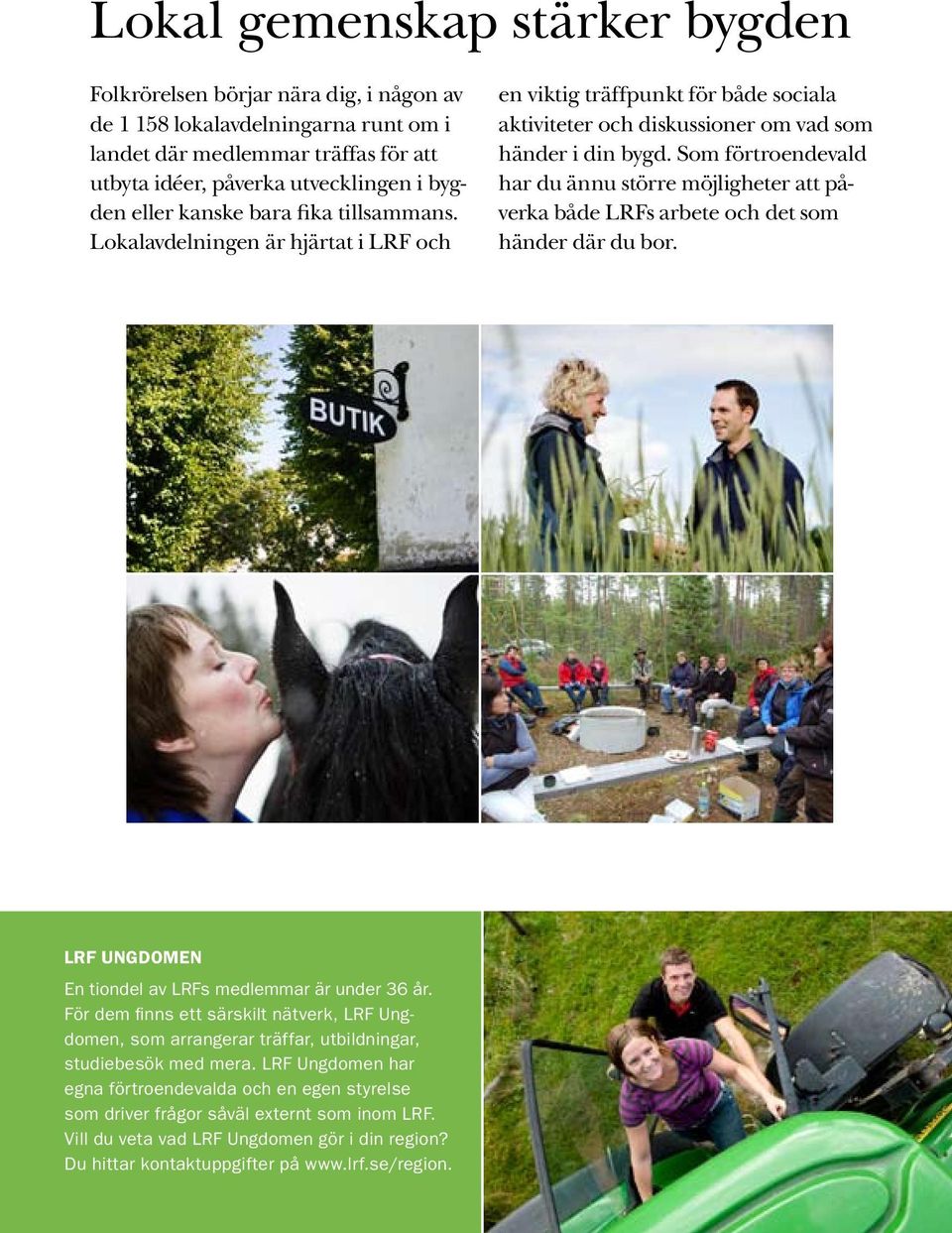 Lokal gemenskap stärker bygden

Folkrörelsen börjar nära dig, i någon av de 1 158 lokalavdelningarna runt om i landet där medlemmar träffas för att utbyta idéer, påverka utvecklingen i bygden eller kanske bara fika tillsammans. Lokalavdelningen är hjärtat i LRF och en viktig träffpunkt för både sociala aktiviteter och diskussioner om vad som händer i din bygd. Som förtroendevald har du ännu större möjligheter att påverka både LRFs arbete och det som händer där du bor.

BUTIK

LRF UNGDOMEN

En tiondel av LRFs medlemmar är under 36 år. För dem finns ett särskilt nätverk, LRF Ungdomen, som arrangerar träffar, utbildningar, studiebesök med mera. LRF Ungdomen har egna förtroendevalda och en egen styrelse som driver frågor såväl externt som inom LRF. Vill du veta vad LRF Ungdomen gör i din region? Du hittar kontaktuppgifter på www.lrf.se/region.